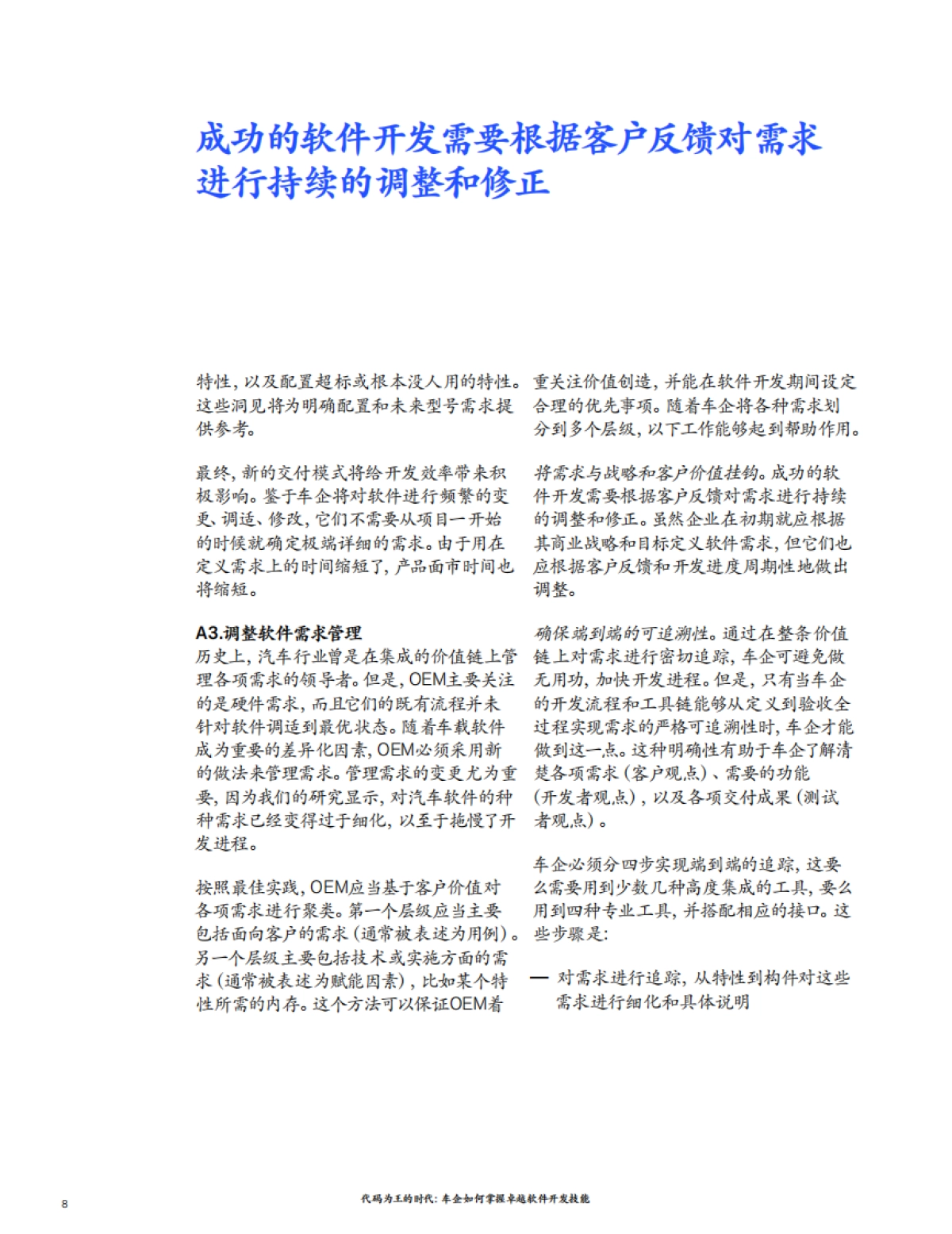 成功的软件开发需要根据客户反馈对需求进行持续的调整和修正

特性，以及配置超标或根本没人用的特性。这些洞见将为明确配置和未来型号需求提供参考。

最终，新的交付模式将给开发效率带来积极影响。鉴于车企将对软件进行频繁的变更、调适、修改，它们不需要从项目一开始的时候就确定极端详细的需求。由于用在定义需求上的时间缩短了，产品面市时间也将缩短。

A3.调整软件需求管理
历史上，汽车行业曾是在集成的价值链上管理各项需求的领导者。但是，OEM主要关注的是硬件需求，而且它们的既有流程并未针对软件调适到最优状态。随着车载软件成为重要的差异化因素，OEM必须采用新的做法来管理需求。管理需求的变更尤为重要，因为我们的研究显示，对汽车软件的种种需求已经变得过于细化，以至于拖慢了开发进程。

按照最佳实践，OEM应当基于客户价值对各项需求进行聚类。第一个层级应当主要包括面向客户的需求（通常被表述为用例）。另一个层级主要包括技术或实施方面的需求（通常被表述为赋能因素），比如某个特性所需的内存。这个方法可以保证OEM着重关注价值创造，并能在软件开发期间设定合理的优先事项。随着车企将各种需求划分到多个层级，以下工作能够起到帮助作用。

将需求与战略和客户价值挂钩。成功的软件开发需要根据客户反馈对需求进行持续的调整和修正。虽然企业在初期就应根据其商业战略和目标定义软件需求，但它们也应根据客户反馈和开发进度周期性地做出调整。

确保端到端的可追溯性。通过在整条价值链上对需求进行密切追踪，车企可避免做无用功，加快开发进程。但是，只有当车企的开发流程和工具链能够从定义到验收全过程实现需求的严格可追溯性时，车企才能做到这一点。这种明确性有助于车企了解清楚各项需求（客户观点）、需要的功能（开发者观点），以及各项交付成果（测试者观点）。

车企必须分四步实现端到端的追踪，这要么需要用到少数几种高度集成的工具，要么用到四种专业工具，并搭配相应的接口。这些步骤是：

— 对需求进行追踪，从特性到构件对这些需求进行细化和具体说明

8 代码为王的时代：车企如何掌握卓越软件开发技能